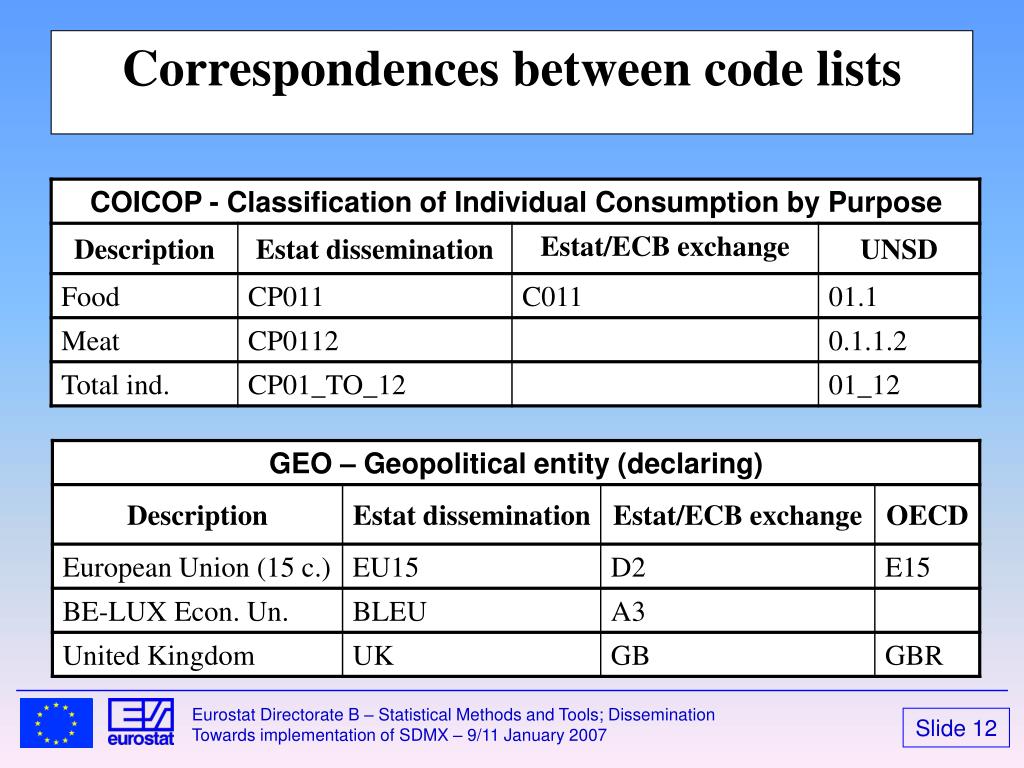 Correspondences between code lists

COICOP - Classification of Individual Consumption by Purpose

| Description | Estat dissemination | Estat/ECB exchange | UNSD |
|---|---|---|---|
| Food | CP011 | C011 | 01.1 |
| Meat | CP0112 | | 0.1.1.2 |
| Total ind. | CP01_TO_12 | | 01_12 |

GEO – Geopolitical entity (declaring)

| Description | Estat dissemination | Estat/ECB exchange | OECD |
|---|---|---|---|
| European Union (15 c.) | EU15 | D2 | E15 |
| BE-LUX Econ. Un. | BLEU | A3 | |
| United Kingdom | UK | GB | GBR |

eurostat

Eurostat Directorate B – Statistical Methods and Tools; Dissemination
Towards implementation of SDMX – 9/11 January 2007

Slide 12